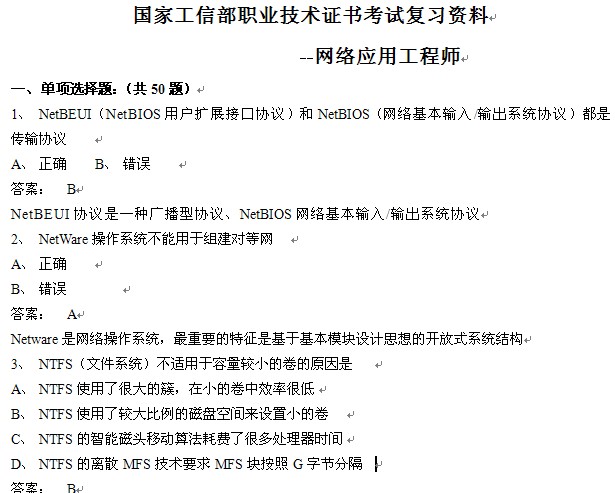 国家工信部职业技术证书考试复习资料

--网络应用工程师

一、单项选择题：（共 50 题）

1、 NetBEUI（NetBIOS 用户扩展接口协议）和 NetBIOS（网络基本输入/输出系统协议）都是传输协议

A、 正确 B、 错误

答案： B

NetBEUI 协议是一种广播型协议、NetBIOS 网络基本输入/输出系统协议

2、 NetWare 操作系统不能用于组建对等网

A、 正确

B、 错误

答案： A

Netware 是网络操作系统，最重要的特征是基于基本模块设计思想的开放式系统结构

3、 NTFS（文件系统）不适用于容量较小的卷的原因是

A、 NTFS 使用了很大的簇，在小的卷中效率很低

B、 NTFS 使用了较大比例的磁盘空间来设置小的卷

C、 NTFS 的智能磁头移动算法耗费了很多处理器时间

D、 NTFS 的离散 MFS 技术要求 MFS 块按照 G 字节分隔

答案： B